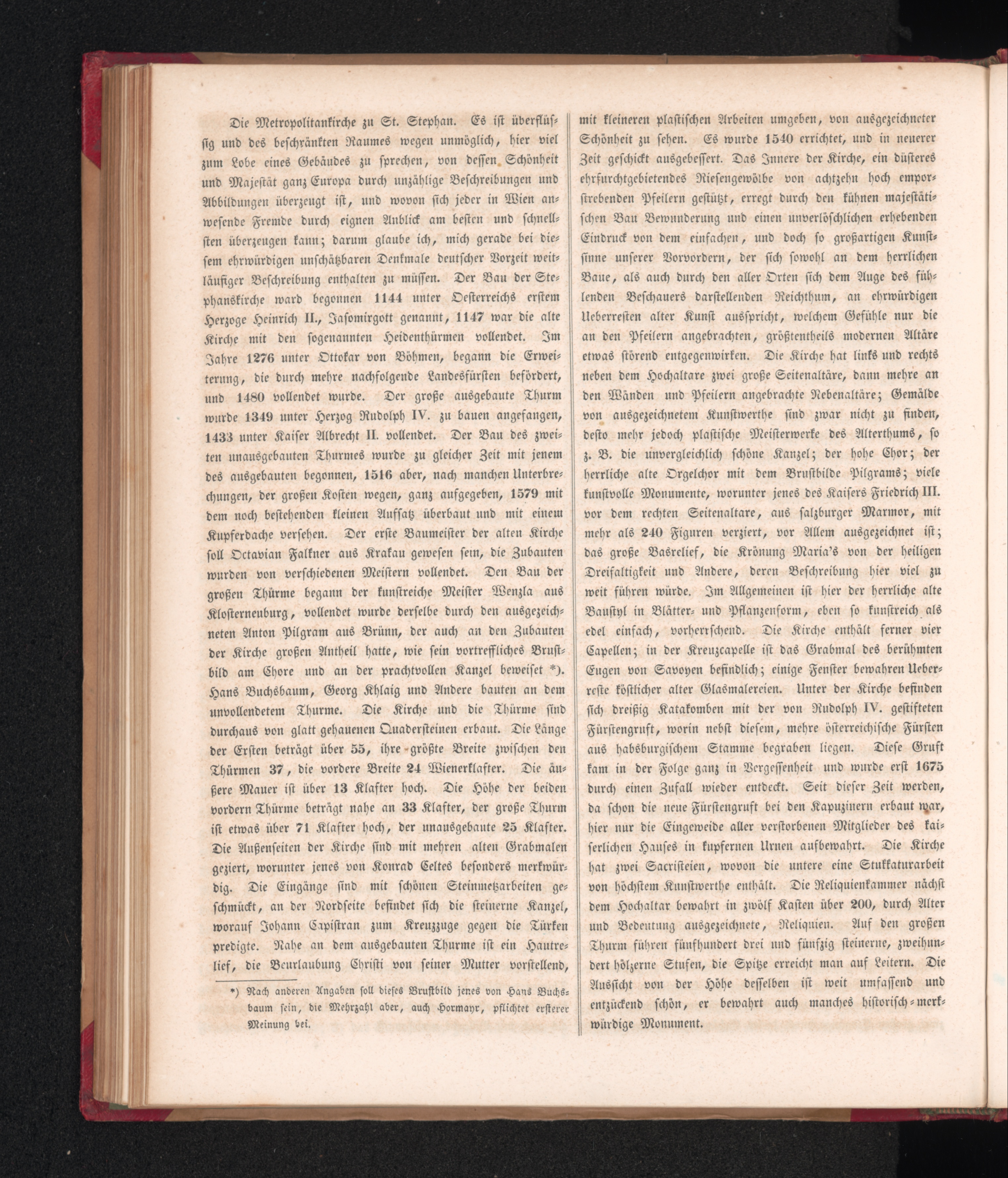 Die Metropolitankirche zu St. Stephan. Es ist überflüssig und des beschränkten Raumes wegen unmöglich, hier viel zum Lobe eines Gebäudes zu sprechen, von dessen Schönheit und Majestät ganz Europa durch unzählige Beschreibungen und Abbildungen überzeugt ist, und wovon sich jeder in Wien anwesende Fremde durch eignen Anblick am besten und schnellsten überzeugen kann; darum glaube ich, mich gerade bei diesem ehrwürdigen unschätzbaren Denkmale deutscher Vorzeit weitläufiger Beschreibung enthalten zu müssen. Der Bau der Stephanskirche ward begonnen 1144 unter Oesterreichs erstem Herzoge Heinrich II., Jasomirgott genannt, 1147 war die alte Kirche mit den sogenannten Heidenthürmen vollendet. Im Jahre 1276 unter Ottokar von Böhmen, begann die Erweiterung, die durch mehre nachfolgende Landesfürsten befördert, und 1480 vollendet wurde. Der große ausgebaute Thurm wurde 1349 unter Herzog Rudolph IV. zu bauen angefangen, 1433 unter Kaiser Albrecht II. vollendet. Der Bau des zweiten unausgebauten Thurmes wurde zu gleicher Zeit mit jenem des ausgebauten begonnen, 1516 aber, nach manchen Unterbrechungen, der großen Kosten wegen, ganz aufgegeben, 1579 mit dem noch bestehenden kleinen Aufsatz überbaut und mit einem Kupferdache versehen. Der erste Baumeister der alten Kirche soll Octavian Falkner aus Krakau gewesen sein, die Zubauten wurden von verschiedenen Meistern vollendet. Den Bau der großen Thürme begann der kunstreiche Meister Wenzla aus Klosterneuburg, vollendet wurde derselbe durch den ausgezeichneten Anton Pilgram aus Brünn, der auch an den Zubauten der Kirche großen Antheil hatte, wie sein vortreffliches Brustbild am Chore und an der prachtvollen Kanzel beweiset *). Hans Buchsbaum, Georg Khlaig und Andere bauten an dem unvollendetem Thurme. Die Kirche und die Thürme sind durchaus von glatt gehauenen Quadersteinen erbaut. Die Länge der Ersten beträgt über 55, ihre größte Breite zwischen den Thürmen 37, die vordere Breite 24 Wienerklafter. Die äußere Mauer ist über 13 Klafter hoch. Die Höhe der beiden vordern Thürme beträgt nahe an 33 Klafter, der große Thurm ist etwas über 71 Klafter hoch, der unausgebaute 25 Klafter. Die Außenseiten der Kirche sind mit mehren alten Grabmalen geziert, worunter jenes von Konrad Celtes besonders merkwürdig. Die Eingänge sind mit schönen Steinmetzarbeiten geschmückt, an der Nordseite befindet sich die steinerne Kanzel, worauf Johann Capistran zum Kreuzzuge gegen die Türken predigte. Nahe an dem ausgebauten Thurme ist ein Hautrelief, die Beurlaubung Christi von seiner Mutter vorstellend,

*) Nach anderen Angaben soll dieses Brustbild jenes von Hans Buchsbaum sein, die Mehrzahl aber, auch Hormayr, pflichtet ersterer Meinung bei.

mit kleineren plastischen Arbeiten umgeben, von ausgezeichneter Schönheit zu sehen. Es wurde 1540 errichtet, und in neuerer Zeit geschickt ausgebessert. Das Innere der Kirche, ein düsteres ehrfurchtgebietendes Riesengewölbe von achtzehn hoch emporstrebenden Pfeilern gestützt, erregt durch den kühnen majestätischen Bau Bewunderung und einen unverlöschlichen erhebenden Eindruck von dem einfachen, und doch so großartigen Kunstsinne unserer Vorvordern, der sich sowohl an dem herrlichen Baue, als auch durch den aller Orten sich dem Auge des fühlenden Beschauers darstellenden Reichthum, an ehrwürdigen Ueberresten alter Kunst ausspricht, welchem Gefühle nur die an den Pfeilern angebrachten, größtentheils modernen Altäre etwas störend entgegenwirken. Die Kirche hat links und rechts neben dem Hochaltare zwei große Seitenaltäre, dann mehre an den Wänden und Pfeilern angebrachte Nebenaltäre; Gemälde von ausgezeichnetem Kunstwerthe sind zwar nicht zu finden, desto mehr jedoch plastische Meisterwerke des Alterthums, so z. B. die unvergleichlich schöne Kanzel; der hohe Chor; der herrliche alte Orgelchor mit dem Brustbilde Pilgrams; viele kunstvolle Monumente, worunter jenes des Kaisers Friedrich III. vor dem rechten Seitenaltare, aus salzburger Marmor, mit mehr als 240 Figuren verziert, vor Allem ausgezeichnet ist; das große Basrelief, die Krönung Maria's von der heiligen Dreifaltigkeit und Andere, deren Beschreibung hier viel zu weit führen würde. Im Allgemeinen ist hier der herrliche alte Baustyl in Blätter- und Pflanzenform, eben so kunstreich als edel einfach, vorherrschend. Die Kirche enthält ferner vier Capellen; in der Kreuzcapelle ist das Grabmal des berühmten Eugen von Savoyen befindlich; einige Fenster bewahren Ueberreste köstlicher alter Glasmalereien. Unter der Kirche befinden sich dreißig Katakomben mit der von Rudolph IV. gestifteten Fürstengruft, worin nebst diesem, mehre österreichische Fürsten aus habsburgischem Stamme begraben liegen. Diese Gruft kam in der Folge ganz in Vergessenheit und wurde erst 1675 durch einen Zufall wieder entdeckt. Seit dieser Zeit werden, da schon die neue Fürstengruft bei den Kapuzinern erbaut war, hier nur die Eingeweide aller verstorbenen Mitglieder des kaiserlichen Hauses in kupfernen Urnen aufbewahrt. Die Kirche hat zwei Sacristeien, wovon die untere eine Stukkaturarbeit von höchstem Kunstwerthe enthält. Die Reliquienkammer nächst dem Hochaltar bewahrt in zwölf Kasten über 200, durch Alter und Bedeutung ausgezeichnete, Reliquien. Auf den großen Thurm führen fünfhundert drei und fünfzig steinerne, zweihundert hölzerne Stufen, die Spitze erreicht man auf Leitern. Die Aussicht von der Höhe desselben ist weit umfassend und entzückend schön, er bewahrt auch manches historisch-merkwürdige Monument.